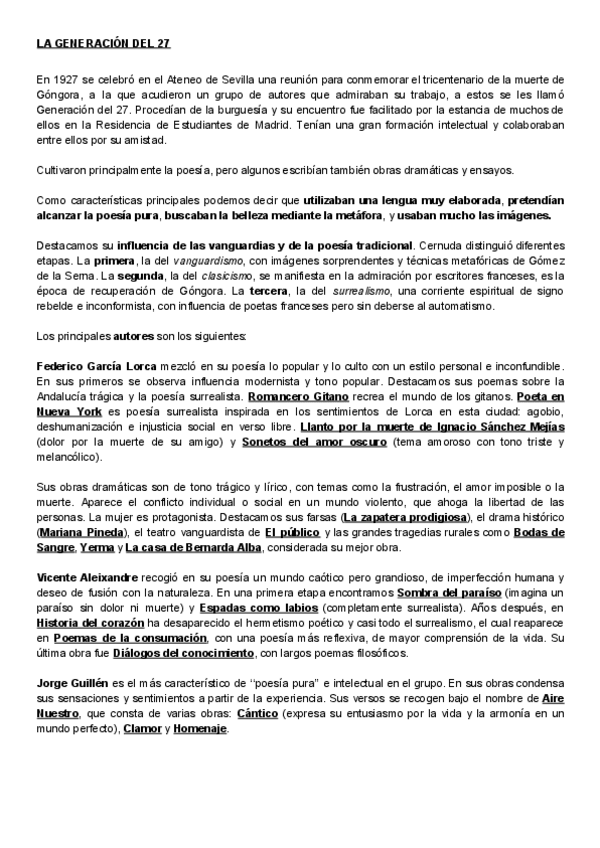 LA GENERACIÓN DEL 27

En 1927 se celebró en el Ateneo de Sevilla una reunión para conmemorar el tricentenario de la muerte de Góngora, a la que acudieron un grupo de autores que admiraban su trabajo, a estos se les llamó Generación del 27. Procedían de la burguesía y su encuentro fue facilitado por la estancia de muchos de ellos en la Residencia de Estudiantes de Madrid. Tenían una gran formación intelectual y colaboraban entre ellos por su amistad.

Cultivaron principalmente la poesía, pero algunos escribían también obras dramáticas y ensayos.

Como características principales podemos decir que utilizaban una lengua muy elaborada, pretendían alcanzar la poesía pura, buscaban la belleza mediante la metáfora, y usaban mucho las imágenes.

Destacamos su influencia de las vanguardias y de la poesía tradicional. Cernuda distinguió diferentes etapas. La primera, la del vanguardismo, con imágenes sorprendentes y técnicas metafóricas de Gómez de la Serna. La segunda, la del clasicismo, se manifiesta en la admiración por escritores franceses, es la época de recuperación de Góngora. La tercera, la del surrealismo, una corriente espiritual de signo rebelde e inconformista, con influencia de poetas franceses pero sin deberse al automatismo.

Los principales autores son los siguientes:

Federico García Lorca mezcló en su poesía lo popular y lo culto con un estilo personal e inconfundible. En sus primeros se observa influencia modernista y tono popular. Destacamos sus poemas sobre la Andalucía trágica y la poesía surrealista. Romancero Gitano recrea el mundo de los gitanos. Poeta en Nueva York es poesía surrealista inspirada en los sentimientos de Lorca en esta ciudad: agobio, deshumanización e injusticia social en verso libre. Llanto por la muerte de Ignacio Sánchez Mejías (dolor por la muerte de su amigo) y Sonetos del amor oscuro (tema amoroso con tono triste y melancólico).

Sus obras dramáticas son de tono trágico y lírico, con temas como la frustración, el amor imposible o la muerte. Aparece el conflicto individual o social en un mundo violento, que ahoga la libertad de las personas. La mujer es protagonista. Destacamos sus farsas (La zapatera prodigiosa), el drama histórico (Mariana Pineda), el teatro vanguardista de El público y las grandes tragedias rurales como Bodas de Sangre, Yerma y La casa de Bernarda Alba, considerada su mejor obra.

Vicente Aleixandre recogió en su poesía un mundo caótico pero grandioso, de imperfección humana y deseo de fusión con la naturaleza. En una primera etapa encontramos Sombra del paraíso (imagina un paraíso sin dolor ni muerte) y Espadas como labios (completamente surrealista). Años después, en Historia del corazón ha desaparecido el hermetismo poético y casi todo el surrealismo, el cual reaparece en Poemas de la consumación, con una poesía más reflexiva, de mayor comprensión de la vida. Su última obra fue Diálogos del conocimiento, con largos poemas filosóficos.

Jorge Guillén es el más característico de "poesía pura" e intelectual en el grupo. En sus obras condensa sus sensaciones y sentimientos a partir de la experiencia. Sus versos se recogen bajo el nombre de Aire Nuestro, que consta de varias obras: Cántico (expresa su entusiasmo por la vida y la armonía en un mundo perfecto), Clamor y Homenaje.